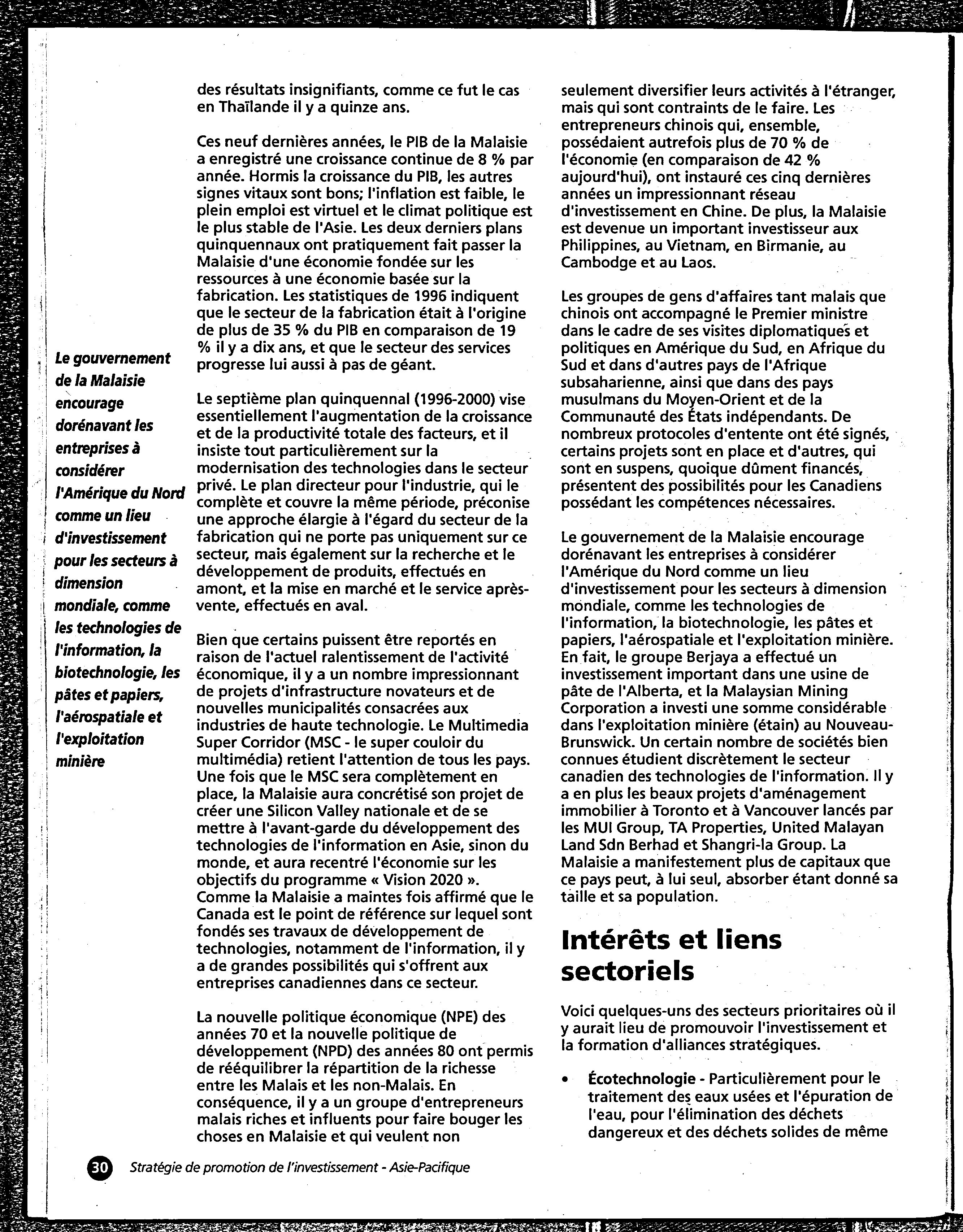 Le gouvernement de la Malaisie encourage dorénavant les entreprises à considérer l'Amérique du Nord comme un lieu d'investissement pour les secteurs à dimension mondiale, comme les technologies de l'information, la biotechnologie, les pâtes et papiers, l'aérospatiale et l'exploitation minière

des résultats insignifiants, comme ce fut le cas en Thaïlande il y a quinze ans.

Ces neuf dernières années, le PIB de la Malaisie a enregistré une croissance continue de 8 % par année. Hormis la croissance du PIB, les autres signes vitaux sont bons; l'inflation est faible, le plein emploi est virtuel et le climat politique est le plus stable de l'Asie. Les deux derniers plans quinquennaux ont pratiquement fait passer la Malaisie d'une économie fondée sur les ressources à une économie basée sur la fabrication. Les statistiques de 1996 indiquent que le secteur de la fabrication était à l'origine de plus de 35 % du PIB en comparaison de 19 % il y a dix ans, et que le secteur des services progresse lui aussi à pas de géant.

Le septième plan quinquennal (1996-2000) vise essentiellement l'augmentation de la croissance et de la productivité totale des facteurs, et il insiste tout particulièrement sur la modernisation des technologies dans le secteur privé. Le plan directeur pour l'industrie, qui le complète et couvre la même période, préconise une approche élargie à l'égard du secteur de la fabrication qui ne porte pas uniquement sur ce secteur, mais également sur la recherche et le développement de produits, effectués en amont, et la mise en marché et le service après-vente, effectués en aval.

Bien que certains puissent être reportés en raison de l'actuel ralentissement de l'activité économique, il y a un nombre impressionnant de projets d'infrastructure novateurs et de nouvelles municipalités consacrées aux industries de haute technologie. Le Multimedia Super Corridor (MSC - le super couloir du multimédia) retient l'attention de tous les pays. Une fois que le MSC sera complètement en place, la Malaisie aura concrétisé son projet de créer une Silicon Valley nationale et de se mettre à l'avant-garde du développement des technologies de l'information en Asie, sinon du monde, et aura recentré l'économie sur les objectifs du programme « Vision 2020 ». Comme la Malaisie a maintes fois affirmé que le Canada est le point de référence sur lequel sont fondés ses travaux de développement de technologies, notamment de l'information, il y a de grandes possibilités qui s'offrent aux entreprises canadiennes dans ce secteur.

La nouvelle politique économique (NPE) des années 70 et la nouvelle politique de développement (NPD) des années 80 ont permis de rééquilibrer la répartition de la richesse entre les Malais et les non-Malais. En conséquence, il y a un groupe d'entrepreneurs malais riches et influents pour faire bouger les choses en Malaisie et qui veulent non seulement diversifier leurs activités à l'étranger, mais qui sont contraints de le faire. Les entrepreneurs chinois qui, ensemble, possédaient autrefois plus de 70 % de l'économie (en comparaison de 42 % aujourd'hui), ont instauré ces cinq dernières années un impressionnant réseau d'investissement en Chine. De plus, la Malaisie est devenue un important investisseur aux Philippines, au Vietnam, en Birmanie, au Cambodge et au Laos.

Les groupes de gens d'affaires tant malais que chinois ont accompagné le Premier ministre dans le cadre de ses visites diplomatiques et politiques en Amérique du Sud, en Afrique du Sud et dans d'autres pays de l'Afrique subsaharienne, ainsi que dans des pays musulmans du Moyen-Orient et de la Communauté des États indépendants. De nombreux protocoles d'entente ont été signés, certains projets sont en place et d'autres, qui sont en suspens, quoique dûment financés, présentent des possibilités pour les Canadiens possédant les compétences nécessaires.

Le gouvernement de la Malaisie encourage dorénavant les entreprises à considérer l'Amérique du Nord comme un lieu d'investissement pour les secteurs à dimension mondiale, comme les technologies de l'information, la biotechnologie, les pâtes et papiers, l'aérospatiale et l'exploitation minière. En fait, le groupe Berjaya a effectué un investissement important dans une usine de pâte de l'Alberta, et la Malaysian Mining Corporation a investi une somme considérable dans l'exploitation minière (étain) au Nouveau-Brunswick. Un certain nombre de sociétés bien connues étudient discrètement le secteur canadien des technologies de l'information. Il y a en plus les beaux projets d'aménagement immobilier à Toronto et à Vancouver lancés par les MUI Group, TA Properties, United Malayan Land Sdn Berhad et Shangri-la Group. La Malaisie a manifestement plus de capitaux que ce pays peut, à lui seul, absorber étant donné sa taille et sa population.

Intérêts et liens sectoriels

Voici quelques-uns des secteurs prioritaires où il y aurait lieu de promouvoir l'investissement et la formation d'alliances stratégiques.

• Écotechnologie - Particulièrement pour le traitement des eaux usées et l'épuration de l'eau, pour l'élimination des déchets dangereux et des déchets solides de même

30 Stratégie de promotion de l'investissement - Asie-Pacifique